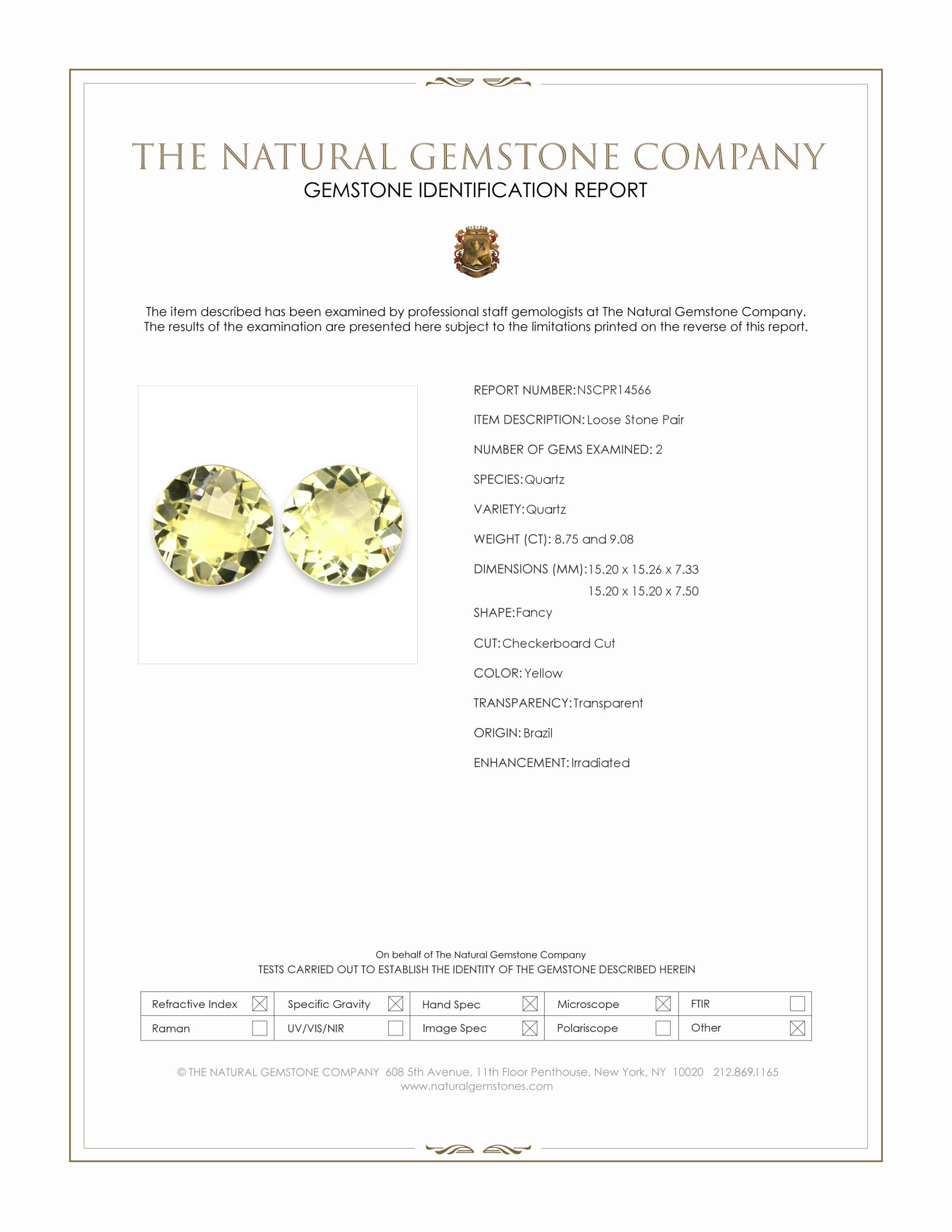 THE NATURAL GEMSTONE COMPANY
GEMSTONE IDENTIFICATION REPORT

The item described has been examined by professional staff gemologists at The Natural Gemstone Company. The results of the examination are presented here subject to the limitations printed on the reverse of this report.

REPORT NUMBER: NSCPR14566

ITEM DESCRIPTION: Loose Stone Pair

NUMBER OF GEMS EXAMINED: 2

SPECIES: Quartz

VARIETY: Quartz

WEIGHT (CT): 8.75 and 9.08

DIMENSIONS (MM): 15.20 x 15.26 x 7.33
15.20 x 15.20 x 7.50

SHAPE: Fancy

CUT: Checkerboard Cut

COLOR: Yellow

TRANSPARENCY: Transparent

ORIGIN: Brazil

ENHANCEMENT: Irradiated

On behalf of The Natural Gemstone Company
TESTS CARRIED OUT TO ESTABLISH THE IDENTITY OF THE GEMSTONE DESCRIBED HEREIN

| Refractive Index ☒ | Specific Gravity ☒ | Hand Spec ☒ | Microscope ☒ | FTIR ☐ |
|---|---|---|---|---|
| Raman ☐ | UV/VIS/NIR ☐ | Image Spec ☒ | Polariscope ☐ | Other ☒ |

© THE NATURAL GEMSTONE COMPANY 608 5th Avenue, 11th Floor Penthouse, New York, NY 10020 212.869.1165
www.naturalgemstones.com